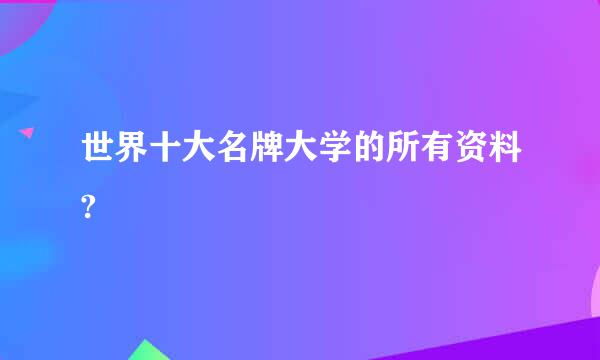 世界十大名牌大学的所有资料?